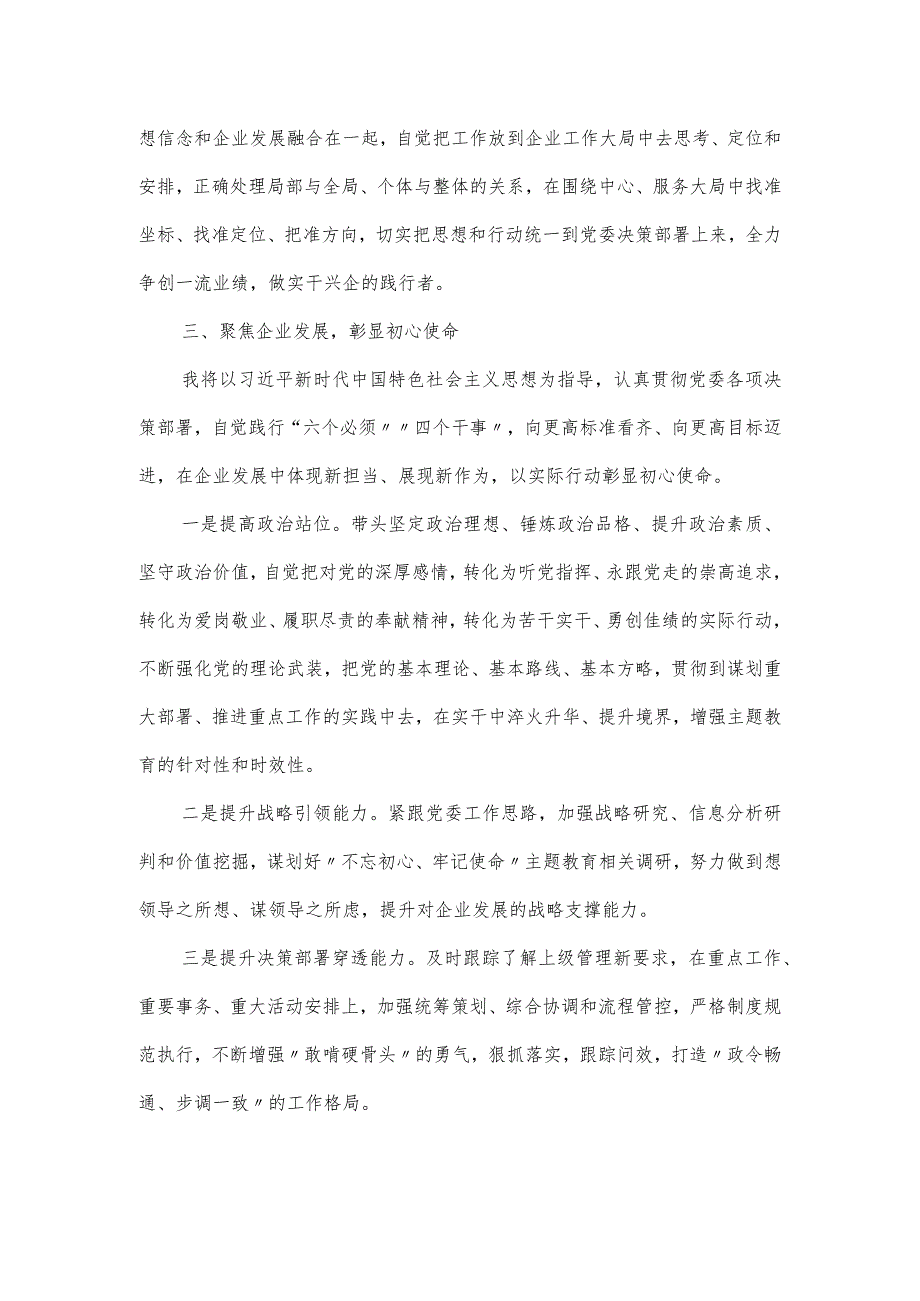 想信念和企业发展融合在一起，自觉把工作放到企业工作大局中去思考、定位和安排，正确处理局部与全局、个体与整体的关系，在围绕中心、服务大局中找准坐标、找准定位、把准方向，切实把思想和行动统一到党委决策部署上来，全力争创一流业绩，做实干兴企的践行者。

三、聚焦企业发展，彰显初心使命

我将以习近平新时代中国特色社会主义思想为指导，认真贯彻党委各项决策部署，自觉践行“六个必须〃〃四个干事〃，向更高标准看齐、向更高目标迈进，在企业发展中体现新担当、展现新作为，以实际行动彰显初心使命。

一是提高政治站位。带头坚定政治理想、锤炼政治品格、提升政治素质、坚守政治价值，自觉把对党的深厚感情，转化为听党指挥、永跟党走的崇高追求，转化为爱岗敬业、履职尽责的奉献精神，转化为苦干实干、勇创佳绩的实际行动，不断强化党的理论武装，把党的基本理论、基本路线、基本方略，贯彻到谋划重大部署、推进重点工作的实践中去，在实干中淬火升华、提升境界，增强主题教育的针对性和时效性。

二是提升战略引领能力。紧跟党委工作思路，加强战略研究、信息分析研判和价值挖掘，谋划好〃不忘初心、牢记使命〃主题教育相关调研，努力做到想领导之所想、谋领导之所虑，提升对企业发展的战略支撑能力。

三是提升决策部署穿透能力。及时跟踪了解上级管理新要求，在重点工作、重要事务、重大活动安排上，加强统筹策划、综合协调和流程管控，严格制度规范执行，不断增强〃敢啃硬骨头〃的勇气，狠抓落实，跟踪问效，打造〃政令畅通、步调一致〃的工作格局。